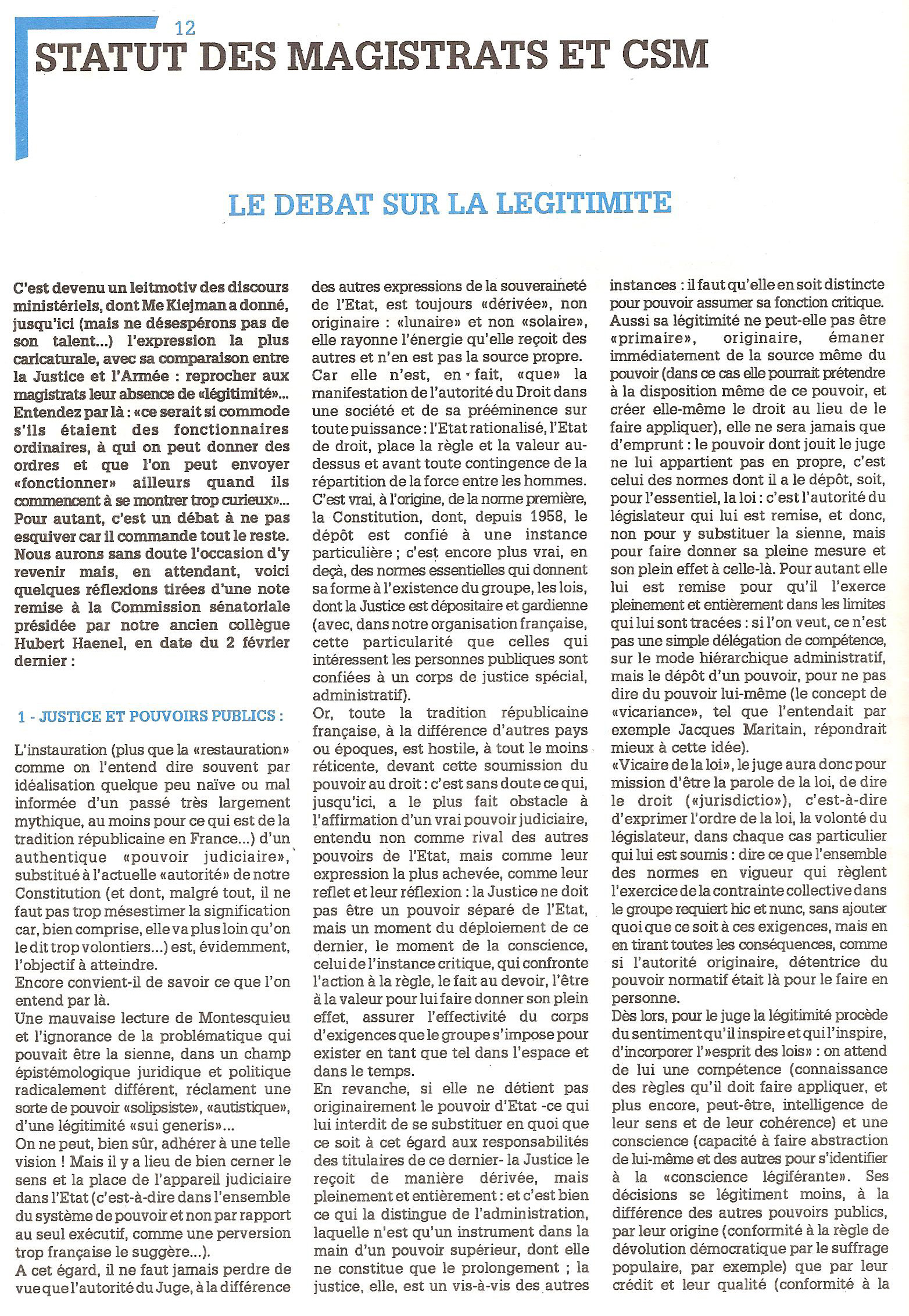 12

STATUT DES MAGISTRATS ET CSM

LE DEBAT SUR LA LEGITIMITE

C'est devenu un leitmotiv des discours ministériels, dont Me Kiejman a donné, jusqu'ici (mais ne désespérons pas de son talent...) l'expression la plus caricaturale, avec sa comparaison entre la Justice et l'Armée : reprocher aux magistrats leur absence de «légitimité»... Entendez par là : «ce serait si commode s'ils étaient des fonctionnaires ordinaires, à qui on peut donner des ordres et que l'on peut envoyer «fonctionner» ailleurs quand ils commencent à se montrer trop curieux»... Pour autant, c'est un débat à ne pas esquiver car il commande tout le reste. Nous aurons sans doute l'occasion d'y revenir mais, en attendant, voici quelques réflexions tirées d'une note remise à la Commission sénatoriale présidée par notre ancien collègue Hubert Haenel, en date du 2 février dernier :

1 - JUSTICE ET POUVOIRS PUBLICS :

L'instauration (plus que la «restauration» comme on l'entend dire souvent par idéalisation quelque peu naïve ou mal informée d'un passé très largement mythique, au moins pour ce qui est de la tradition républicaine en France...) d'un authentique «pouvoir judiciaire», substitué à l'actuelle «autorité» de notre Constitution (et dont, malgré tout, il ne faut pas trop mésestimer la signification car, bien comprise, elle va plus loin qu'on le dit trop volontiers...) est, évidemment, l'objectif à atteindre.
Encore convient-il de savoir ce que l'on entend par là.
Une mauvaise lecture de Montesquieu et l'ignorance de la problématique qui pouvait être la sienne, dans un champ épistémologique juridique et politique radicalement différent, réclament une sorte de pouvoir «solipsiste», «autistique», d'une légitimité «sui generis»...
On ne peut, bien sûr, adhérer à une telle vision ! Mais il y a lieu de bien cerner le sens et la place de l'appareil judiciaire dans l'Etat (c'est-à-dire dans l'ensemble du système de pouvoir et non par rapport au seul exécutif, comme une perversion trop française le suggère...).
A cet égard, il ne faut jamais perdre de vue que l'autorité du Juge, à la différence des autres expressions de la souveraineté de l'Etat, est toujours «dérivée», non originaire : «lunaire» et non «solaire», elle rayonne l'énergie qu'elle reçoit des autres et n'en est pas la source propre.
Car elle n'est, en fait, «que» la manifestation de l'autorité du Droit dans une société et de sa prééminence sur toute puissance : l'Etat rationalisé, l'Etat de droit, place la règle et la valeur au-dessus et avant toute contingence de la répartition de la force entre les hommes.
C'est vrai, à l'origine, de la norme première, la Constitution, dont, depuis 1958, le dépôt est confié à une instance particulière ; c'est encore plus vrai, en deçà, des normes essentielles qui donnent sa forme à l'existence du groupe, les lois, dont la Justice est dépositaire et gardienne (avec, dans notre organisation française, cette particularité que celles qui intéressent les personnes publiques sont confiées à un corps de justice spécial, administratif).
Or, toute la tradition républicaine française, à la différence d'autres pays ou époques, est hostile, à tout le moins réticente, devant cette soumission du pouvoir au droit : c'est sans doute ce qui, jusqu'ici, a le plus fait obstacle à l'affirmation d'un vrai pouvoir judiciaire, entendu non comme rival des autres pouvoirs de l'Etat, mais comme leur expression la plus achevée, comme leur reflet et leur réflexion : la Justice ne doit pas être un pouvoir séparé de l'Etat, mais un moment du déploiement de ce dernier, le moment de la conscience, celui de l'instance critique, qui confronte l'action à la règle, le fait au devoir, l'être à la valeur pour lui faire donner son plein effet, assurer l'effectivité du corps d'exigences que le groupe s'impose pour exister en tant que tel dans l'espace et dans le temps.
En revanche, si elle ne détient pas originairement le pouvoir d'Etat -ce qui lui interdit de se substituer en quoi que ce soit à cet égard aux responsabilités des titulaires de ce dernier- la Justice le reçoit de manière dérivée, mais pleinement et entièrement : et c'est bien ce qui la distingue de l'administration, laquelle n'est qu'un instrument dans la main d'un pouvoir supérieur, dont elle ne constitue que le prolongement ; la justice, elle, est un vis-à-vis des autres instances : il faut qu'elle en soit distincte pour pouvoir assumer sa fonction critique.
Aussi sa légitimité ne peut-elle pas être «primaire», originaire, émaner immédiatement de la source même du pouvoir (dans ce cas elle pourrait prétendre à la disposition même de ce pouvoir, et créer elle-même le droit au lieu de le faire appliquer), elle ne sera jamais que d'emprunt : le pouvoir dont jouit le juge ne lui appartient pas en propre, c'est celui des normes dont il a le dépôt, soit, pour l'essentiel, la loi : c'est l'autorité du législateur qui lui est remise, et donc, non pour y substituer la sienne, mais pour faire donner sa pleine mesure et son plein effet à celle-là. Pour autant elle lui est remise pour qu'il l'exerce pleinement et entièrement dans les limites qui lui sont tracées : si l'on veut, ce n'est pas une simple délégation de compétence, sur le mode hiérarchique administratif, mais le dépôt d'un pouvoir, pour ne pas dire du pouvoir lui-même (le concept de «vicariance», tel que l'entendait par exemple Jacques Maritain, répondrait mieux à cette idée).
«Vicaire de la loi», le juge aura donc pour mission d'être la parole de la loi, de dire le droit («jurisdictio»), c'est-à-dire d'exprimer l'ordre de la loi, la volonté du législateur, dans chaque cas particulier qui lui est soumis : dire ce que l'ensemble des normes en vigueur qui règlent l'exercice de la contrainte collective dans le groupe requiert hic et nunc, sans ajouter quoi que ce soit à ces exigences, mais en en tirant toutes les conséquences, comme si l'autorité originaire, détentrice du pouvoir normatif était là pour le faire en personne.
Dès lors, pour le juge la légitimité procède du sentiment qu'il inspire et qui l'inspire, d'incorporer l'»esprit des lois» : on attend de lui une compétence (connaissance des règles qu'il doit faire appliquer, et plus encore, peut-être, intelligence de leur sens et de leur cohérence) et une conscience (capacité à faire abstraction de lui-même et des autres pour s'identifier à la «conscience légiférante». Ses décisions se légitiment moins, à la différence des autres pouvoirs publics, par leur origine (conformité à la règle de dévolution démocratique par le suffrage populaire, par exemple) que par leur crédit et leur qualité (conformité à la